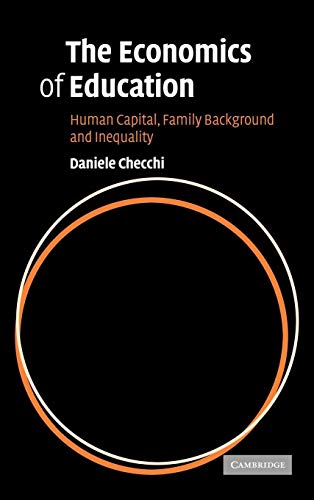 The Economics of Education

Human Capital, Family Background and Inequality

Daniele Checchi

CAMBRIDGE